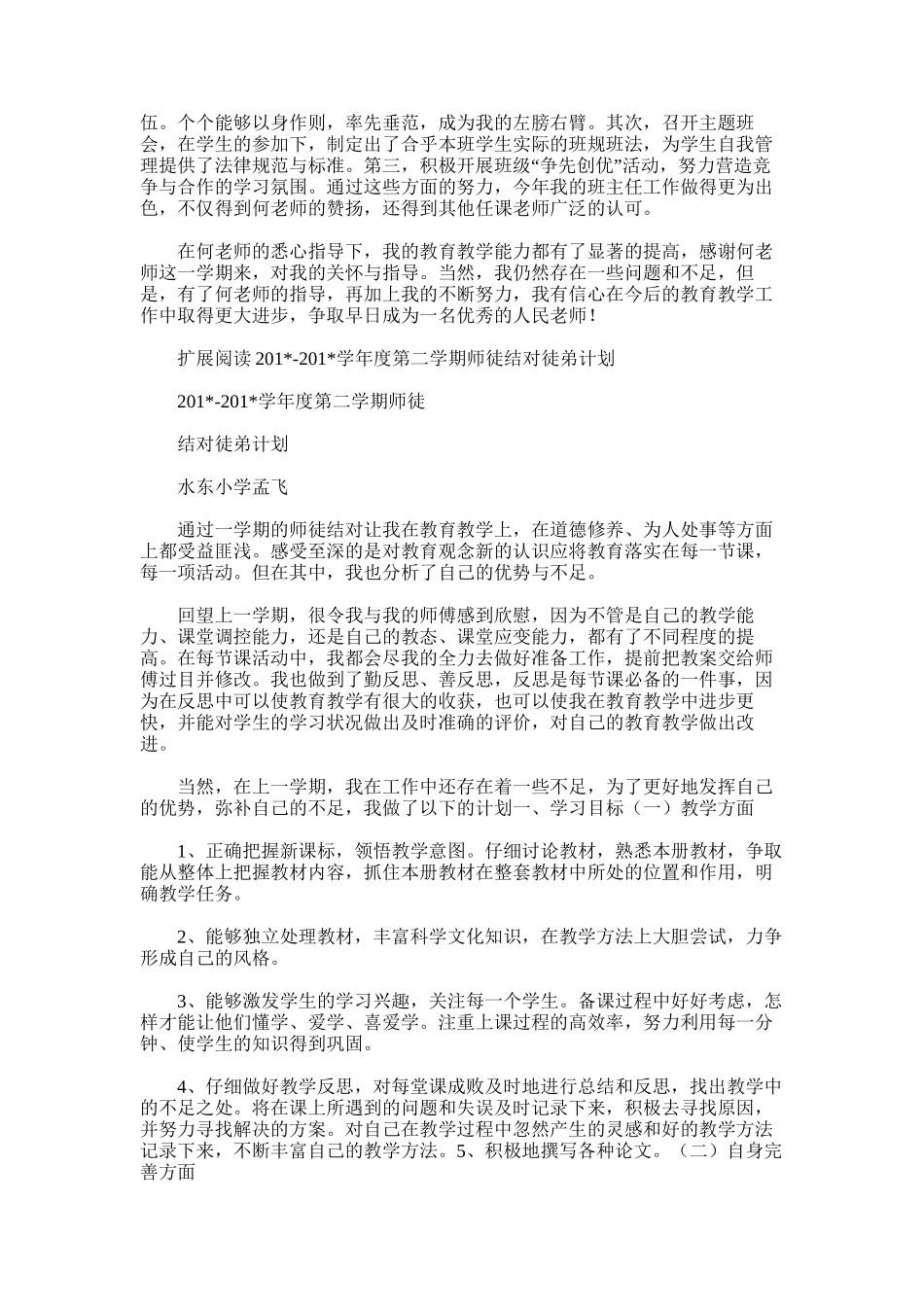 伍。个个能够以身作则，率先垂范，成为我的左膀右臂。其次，召开主题班会，在学生的参加下，制定出了合乎本班学生实际的班规班法，为学生自我管理提供了法律规范与标准。第三，积极开展班级“争先创优”活动，努力营造竞争与合作的学习氛围。通过这些方面的努力，今年我的班主任工作做得更为出色，不仅得到何老师的赞扬，还得到其他任课老师广泛的认可。

在何老师的悉心指导下，我的教育教学能力都有了显著的提高，感谢何老师这一学期来，对我的关怀与指导。当然，我仍然存在一些问题和不足，但是，有了何老师的指导，再加上我的不断努力，我有信心在今后的教育教学工作中取得更大进步，争取早日成为一名优秀的人民老师！

扩展阅读 201*-201*学年度第二学期师徒结对徒弟计划

201*-201*学年度第二学期师徒

结对徒弟计划

水东小学孟飞

通过一学期的师徒结对让我在教育教学上，在道德修养、为人处事等方面上都受益匪浅。感受至深的是对教育观念新的认识应将教育落实在每一节课，每一项活动。但在其中，我也分析了自己的优势与不足。

回望上一学期，很令我与我的师傅感到欣慰，因为不管是自己的教学能力、课堂调控能力，还是自己的教态、课堂应变能力，都有了不同程度的提高。在每节课活动中，我都会尽我的全力去做好准备工作，提前把教案交给师傅过目并修改。我也做到了勤反思、善反思，反思是每节课必备的一件事，因为在反思中可以使教育教学有很大的收获，也可以使我在教育教学中进步更快，并能对学生的学习状况做出及时准确的评价，对自己的教育教学做出改进。

当然，在上一学期，我在工作中还存在着一些不足，为了更好地发挥自己的优势，弥补自己的不足，我做了以下的计划一、学习目标（一）教学方面

1、正确把握新课标，领悟教学意图。仔细讨论教材，熟悉本册教材，争取能从整体上把握教材内容，抓住本册教材在整套教材中所处的位置和作用，明确教学任务。

2、能够独立处理教材，丰富科学文化知识，在教学方法上大胆尝试，力争形成自己的风格。

3、能够激发学生的学习兴趣，关注每一个学生。备课过程中好好考虑，怎样才能让他们懂学、爱学、喜爱学。注重上课过程的高效率，努力利用每一分钟、使学生的知识得到巩固。

4、仔细做好教学反思，对每堂课成败及时地进行总结和反思，找出教学中的不足之处。将在课上所遇到的问题和失误及时记录下来，积极去寻找原因，并努力寻找解决的方案。对自己在教学过程中忽然产生的灵感和好的教学方法记录下来，不断丰富自己的教学方法。5、积极地撰写各种论文。（二）自身完善方面